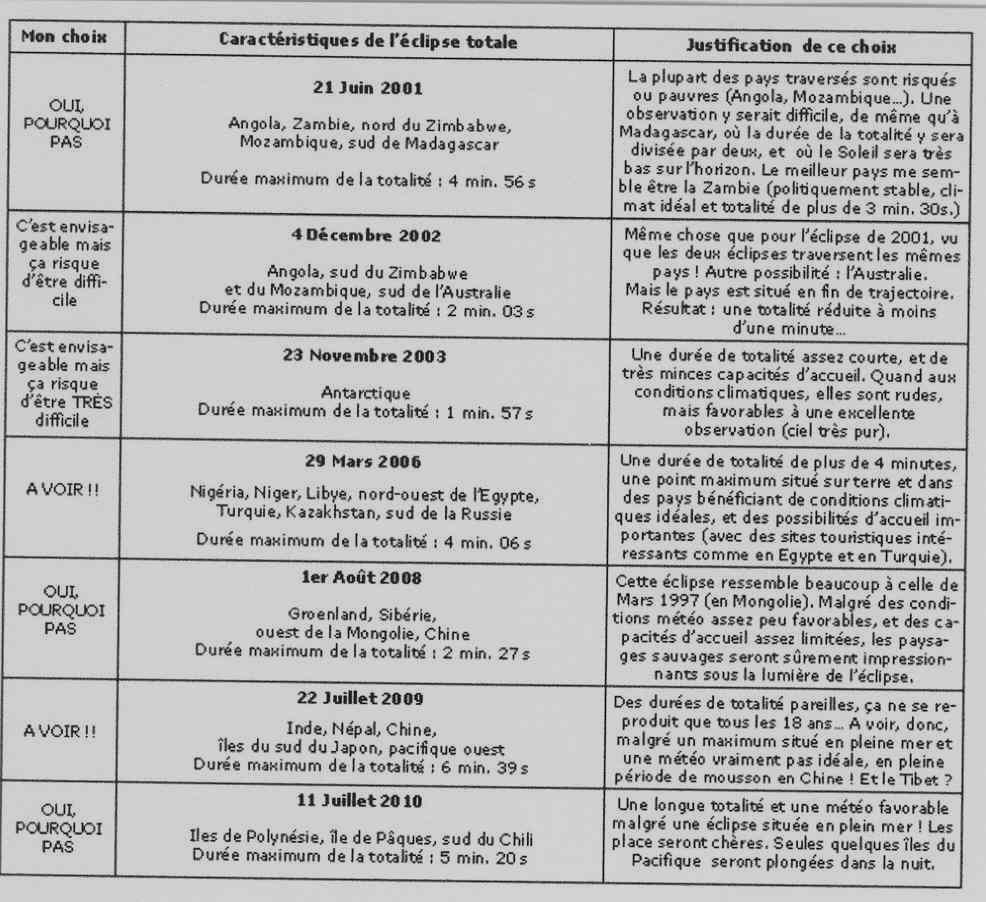 | Mon choix | Caractéristiques de l'éclipse totale | Justification de ce choix |
|---|---|---|
| OUI, POURQUOI PAS | **21 Juin 2001** Angola, Zambie, nord du Zimbabwe, Mozambique, sud de Madagascar Durée maximum de la totalité : 4 min. 56 s | La plupart des pays traversés sont risqués ou pauvres (Angola, Mozambique...). Une observation y serait difficile, de même qu'à Madagascar, où la durée de la totalité y sera divisée par deux, et où le Soleil sera très bas sur l'horizon. Le meilleur pays me semble être la Zambie (politiquement stable, climat idéal et totalité de plus de 3 min. 30s.) |
| C'est envisageable mais ça risque d'être difficile | **4 Décembre 2002** Angola, sud du Zimbabwe et du Mozambique, sud de l'Australie Durée maximum de la totalité : 2 min. 03 s | Même chose que pour l'éclipse de 2001, vu que les deux éclipses traversent les mêmes pays ! Autre possibilité : l'Australie. Mais le pays est situé en fin de trajectoire. Résultat : une totalité réduite à moins d'une minute... |
| C'est envisageable mais ça risque d'être TRÈS difficile | **23 Novembre 2003** Antarctique Durée maximum de la totalité : 1 min. 57 s | Une durée de totalité assez courte, et de très minces capacités d'accueil. Quand aux conditions climatiques, elles sont rudes, mais favorables à une excellente observation (ciel très pur). |
| A VOIR !! | **29 Mars 2006** Nigéria, Niger, Libye, nord-ouest de l'Egypte, Turquie, Kazakhstan, sud de la Russie Durée maximum de la totalité : 4 min. 06 s | Une durée de totalité de plus de 4 minutes, une point maximum situé sur terre et dans des pays bénéficiant de conditions climatiques idéales, et des possibilités d'accueil importantes (avec des sites touristiques intéressants comme en Egypte et en Turquie). |
| OUI, POURQUOI PAS | **1er Août 2008** Groenland, Sibérie, ouest de la Mongolie, Chine Durée maximum de la totalité : 2 min. 27 s | Cette éclipse ressemble beaucoup à celle de Mars 1997 (en Mongolie). Malgré des conditions météo assez peu favorables, et des capacités d'accueil assez limitées, les paysages sauvages seront sûrement impressionnants sous la lumière de l'éclipse. |
| A VOIR !! | **22 Juillet 2009** Inde, Népal, Chine, îles du sud du Japon, pacifique ouest Durée maximum de la totalité : 6 min. 39 s | Des durées de totalité pareilles, ça ne se reproduit que tous les 18 ans... A voir, donc, malgré un maximum situé en pleine mer et une météo vraiment pas idéale, en pleine période de mousson en Chine ! Et le Tibet ? |
| OUI, POURQUOI PAS | **11 Juillet 2010** Iles de Polynésie, île de Pâques, sud du Chili Durée maximum de la totalité : 5 min. 20 s | Une longue totalité et une météo favorable malgré une éclipse située en plein mer ! Les place seront chères. Seules quelques îles du Pacifique seront plongées dans la nuit. |